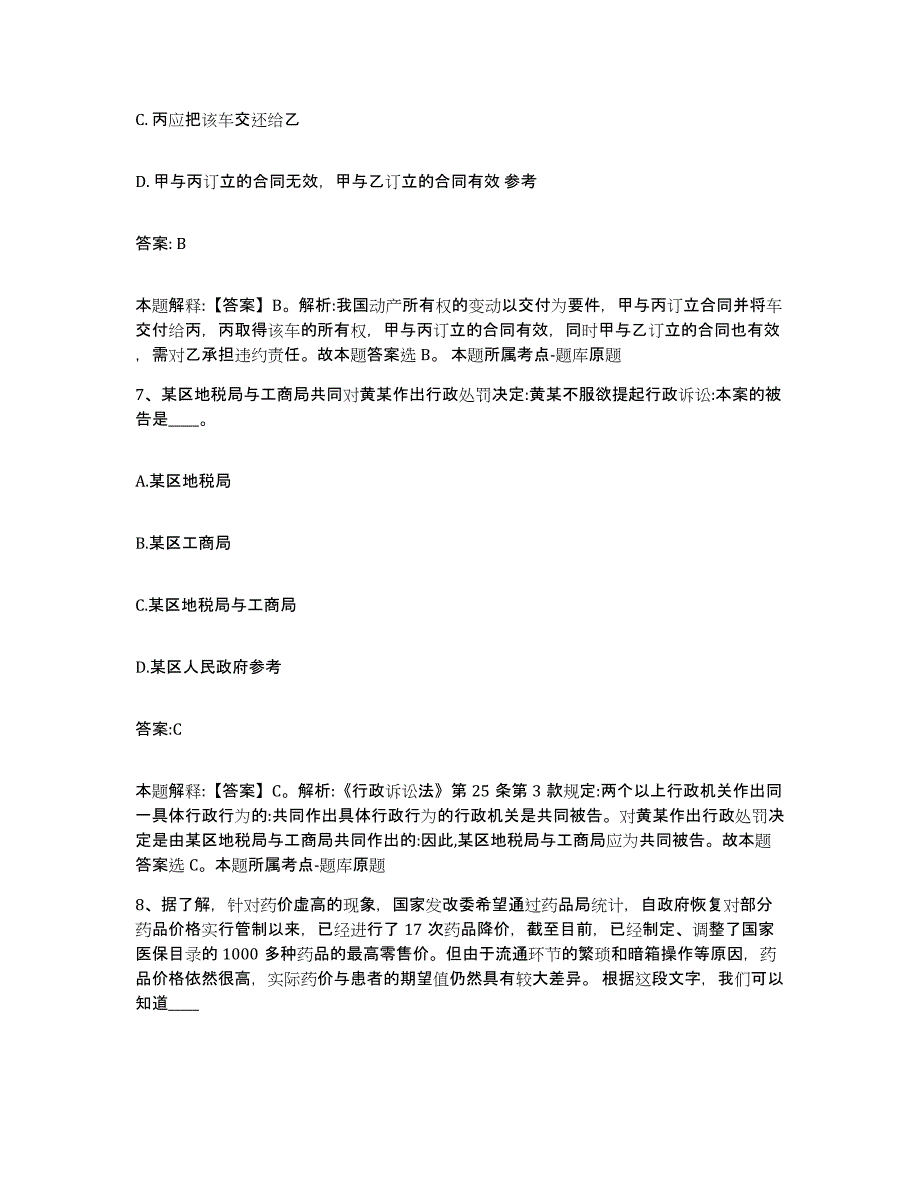 C. 丙应把该车交还给乙

D. 甲与丙订立的合同无效，甲与乙订立的合同有效 参考

答案: B

本题解释:【答案】B。解析:我国动产所有权的变动以交付为要件，甲与丙订立合同并将车交付给丙，丙取得该车的所有权，甲与丙订立的合同有效，同时甲与乙订立的合同也有效，需对乙承担违约责任。故本题答案选 B。 本题所属考点-题库原题

7、某区地税局与工商局共同对黄某作出行政处罚决定:黄某不服欲提起行政诉讼:本案的被告是____。

A.某区地税局

B.某区工商局

C.某区地税局与工商局

D.某区人民政府参考

答案:C

本题解释:【答案】C。解析:《行政诉讼法》第 25 条第 3 款规定:两个以上行政机关作出同一具体行政行为的:共同作出具体行政行为的行政机关是共同被告。对黄某作出行政处罚决定是由某区地税局与工商局共同作出的:因此,某区地税局与工商局应为共同被告。故本题答案选 C。本题所属考点-题库原题

8、据了解，针对药价虚高的现象，国家发改委希望通过药品局统计，自政府恢复对部分药品价格实行管制以来，已经进行了 17 次药品降价，截至目前，已经制定、调整了国家医保目录的 1000 多种药品的最高零售价。但由于流通环节的繁琐和暗箱操作等原因，药品价格依然很高，实际药价与患者的期望值仍然具有较大差异。 根据这段文字，我们可以知道____